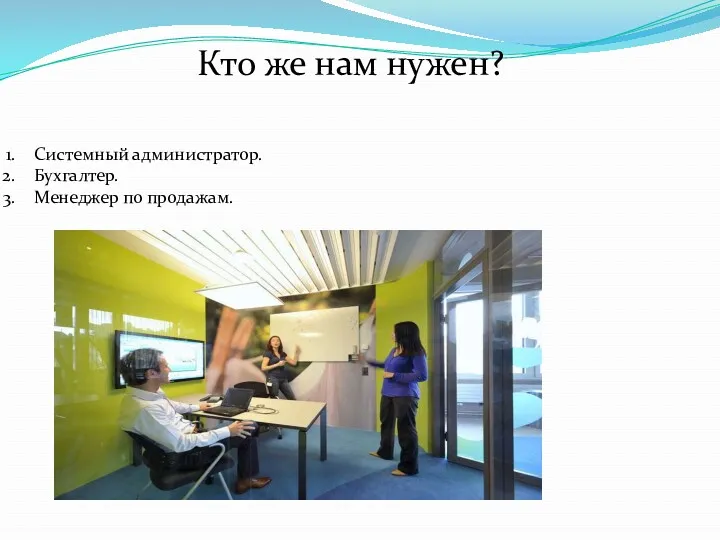 Кто же нам нужен?

1. Системный администратор.
2. Бухгалтер.
3. Менеджер по продажам.